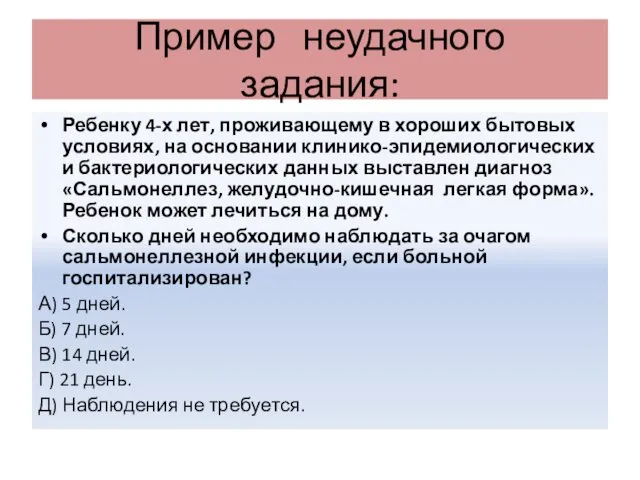 Пример неудачного задания:

• Ребенку 4-х лет, проживающему в хороших бытовых условиях, на основании клинико-эпидемиологических и бактериологических данных выставлен диагноз «Сальмонеллез, желудочно-кишечная легкая форма». Ребенок может лечиться на дому.

• Сколько дней необходимо наблюдать за очагом сальмонеллезной инфекции, если больной госпитализирован?

А) 5 дней.
Б) 7 дней.
В) 14 дней.
Г) 21 день.
Д) Наблюдения не требуется.